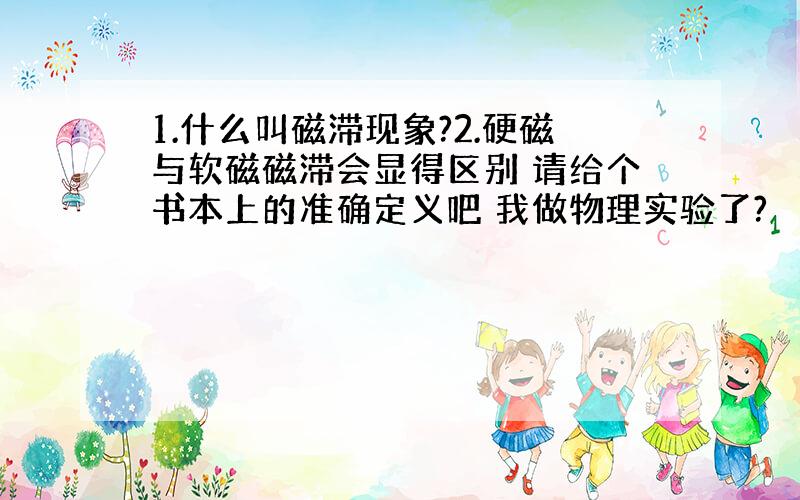 1.什么叫磁滞现象?2.硬磁与软磁磁滞会显得区别 请给个书本上的准确定义吧 我做物理实验了?